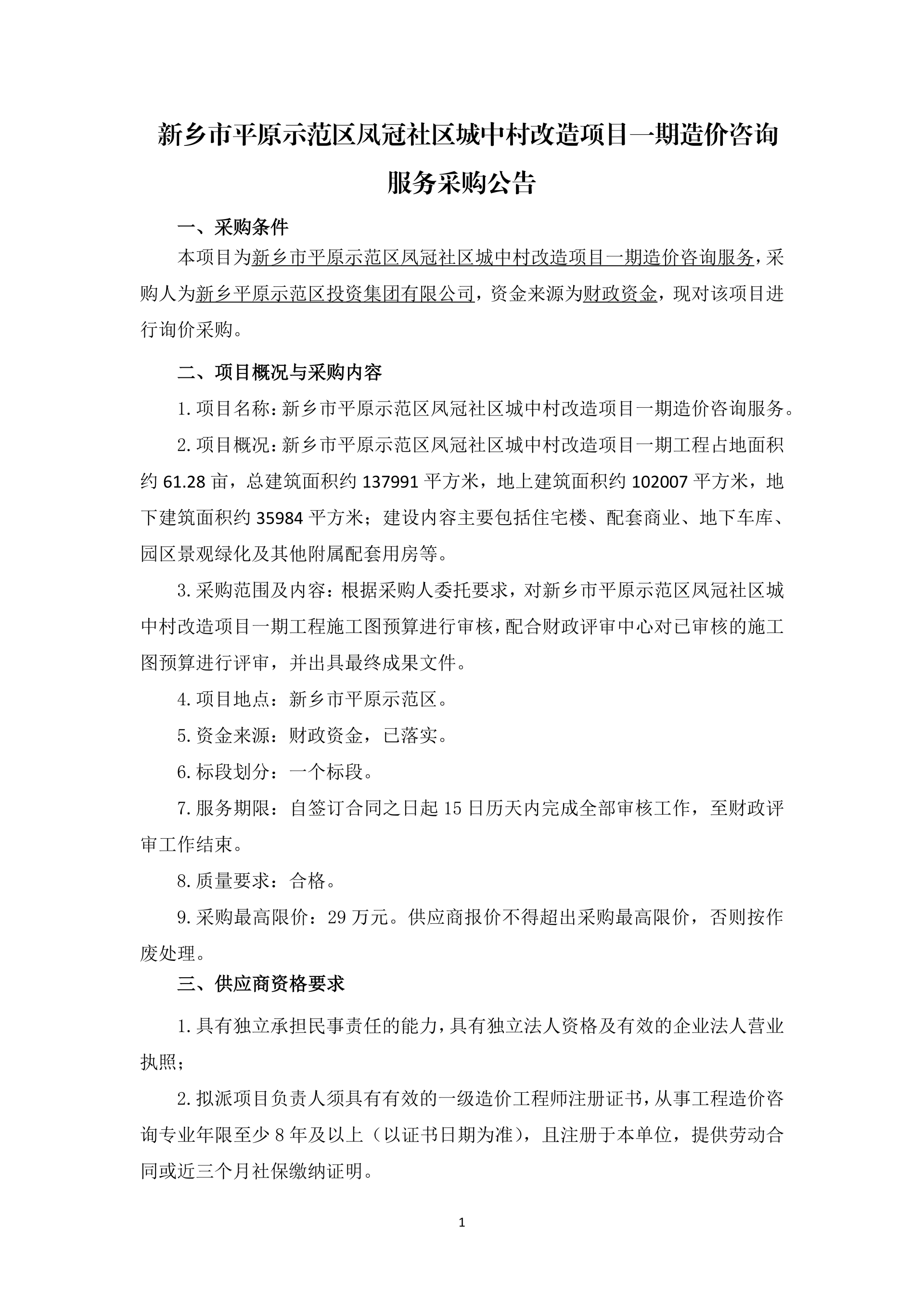 新乡市平原示范区凤冠社区城中村改造项目一期造价咨询服务采购公告

一、采购条件

本项目为新乡市平原示范区凤冠社区城中村改造项目一期造价咨询服务，采购人为新乡平原示范区投资集团有限公司，资金来源为财政资金，现对该项目进行询价采购。

二、项目概况与采购内容

1.项目名称：新乡市平原示范区凤冠社区城中村改造项目一期造价咨询服务。

2.项目概况：新乡市平原示范区凤冠社区城中村改造项目一期工程占地面积约 61.28 亩，总建筑面积约 137991 平方米，地上建筑面积约 102007 平方米，地下建筑面积约 35984 平方米；建设内容主要包括住宅楼、配套商业、地下车库、园区景观绿化及其他附属配套用房等。

3.采购范围及内容：根据采购人委托要求，对新乡市平原示范区凤冠社区城中村改造项目一期工程施工图预算进行审核，配合财政评审中心对已审核的施工图预算进行评审，并出具最终成果文件。

4.项目地点：新乡市平原示范区。

5.资金来源：财政资金，已落实。

6.标段划分：一个标段。

7.服务期限：自签订合同之日起 15 日历天内完成全部审核工作，至财政评审工作结束。

8.质量要求：合格。

9.采购最高限价：29 万元。供应商报价不得超出采购最高限价，否则按作废处理。

三、供应商资格要求

1.具有独立承担民事责任的能力，具有独立法人资格及有效的企业法人营业执照；

2.拟派项目负责人须具有有效的一级造价工程师注册证书，从事工程造价咨询专业年限至少 8 年及以上（以证书日期为准），且注册于本单位，提供劳动合同或近三个月社保缴纳证明。

1